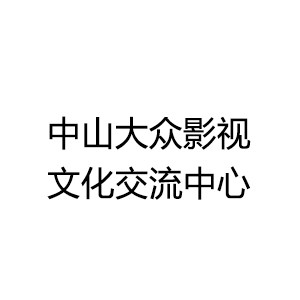 中山大众影视
文化交流中心